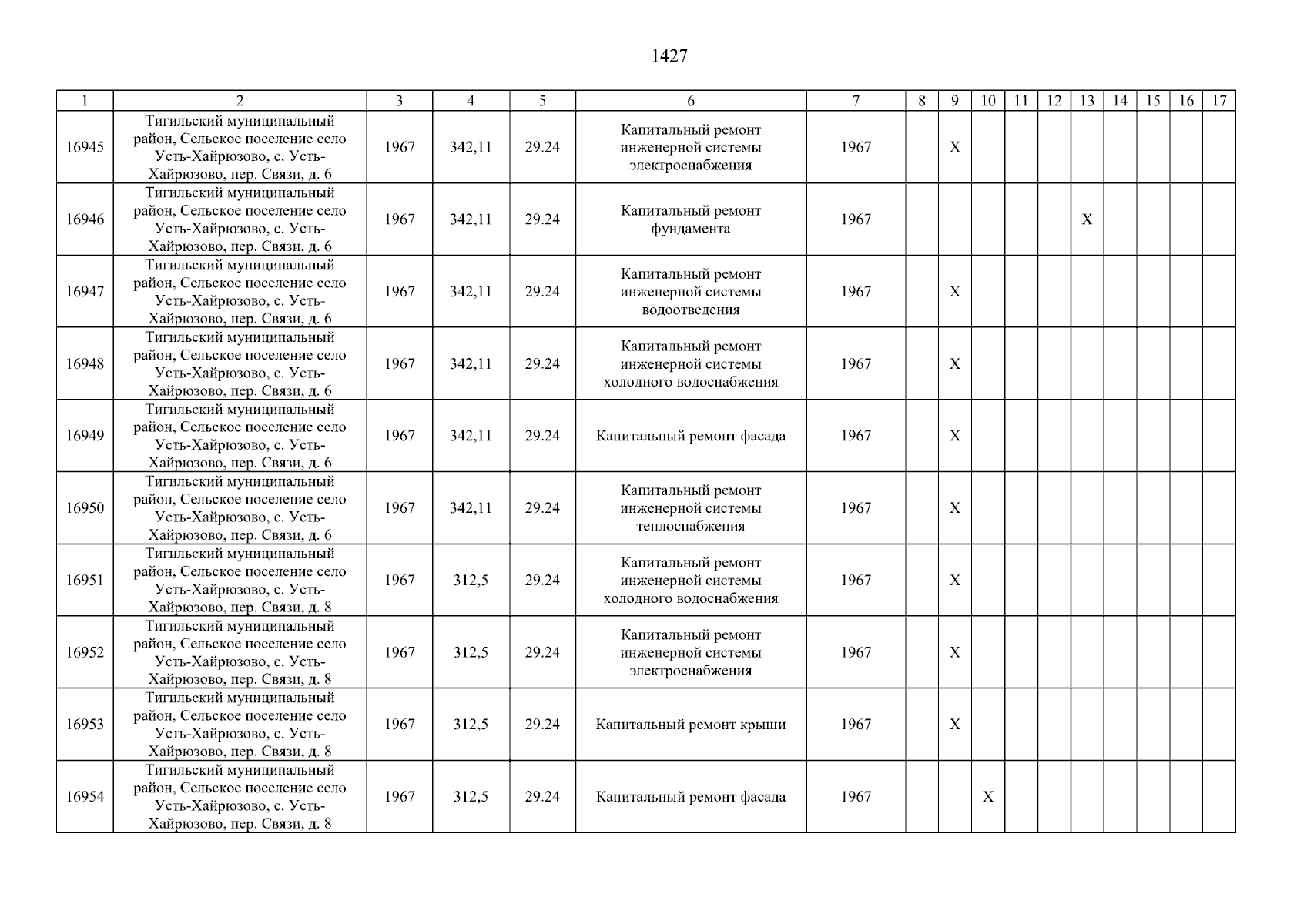 1427

| 1 | 2 | 3 | 4 | 5 | 6 | 7 | 8 | 9 | 10 | 11 | 12 | 13 | 14 | 15 | 16 | 17 |
|---|---|---|---|---|---|---|---|---|---|---|---|---|---|---|---|---|
| 16945 | Тигильский муниципальный район, Сельское поселение село Усть-Хайрюзово, с. Усть-Хайрюзово, пер. Связи, д. 6 | 1967 | 342,11 | 29.24 | Капитальный ремонт инженерной системы электроснабжения | 1967 | | X | | | | | | | | |
| 16946 | Тигильский муниципальный район, Сельское поселение село Усть-Хайрюзово, с. Усть-Хайрюзово, пер. Связи, д. 6 | 1967 | 342,11 | 29.24 | Капитальный ремонт фундамента | 1967 | | | | | | X | | | | |
| 16947 | Тигильский муниципальный район, Сельское поселение село Усть-Хайрюзово, с. Усть-Хайрюзово, пер. Связи, д. 6 | 1967 | 342,11 | 29.24 | Капитальный ремонт инженерной системы водоотведения | 1967 | | X | | | | | | | | |
| 16948 | Тигильский муниципальный район, Сельское поселение село Усть-Хайрюзово, с. Усть-Хайрюзово, пер. Связи, д. 6 | 1967 | 342,11 | 29.24 | Капитальный ремонт инженерной системы холодного водоснабжения | 1967 | | X | | | | | | | | |
| 16949 | Тигильский муниципальный район, Сельское поселение село Усть-Хайрюзово, с. Усть-Хайрюзово, пер. Связи, д. 6 | 1967 | 342,11 | 29.24 | Капитальный ремонт фасада | 1967 | | X | | | | | | | | |
| 16950 | Тигильский муниципальный район, Сельское поселение село Усть-Хайрюзово, с. Усть-Хайрюзово, пер. Связи, д. 6 | 1967 | 342,11 | 29.24 | Капитальный ремонт инженерной системы теплоснабжения | 1967 | | X | | | | | | | | |
| 16951 | Тигильский муниципальный район, Сельское поселение село Усть-Хайрюзово, с. Усть-Хайрюзово, пер. Связи, д. 8 | 1967 | 312,5 | 29.24 | Капитальный ремонт инженерной системы холодного водоснабжения | 1967 | | X | | | | | | | | |
| 16952 | Тигильский муниципальный район, Сельское поселение село Усть-Хайрюзово, с. Усть-Хайрюзово, пер. Связи, д. 8 | 1967 | 312,5 | 29.24 | Капитальный ремонт инженерной системы электроснабжения | 1967 | | X | | | | | | | | |
| 16953 | Тигильский муниципальный район, Сельское поселение село Усть-Хайрюзово, с. Усть-Хайрюзово, пер. Связи, д. 8 | 1967 | 312,5 | 29.24 | Капитальный ремонт крыши | 1967 | | X | | | | | | | | |
| 16954 | Тигильский муниципальный район, Сельское поселение село Усть-Хайрюзово, с. Усть-Хайрюзово, пер. Связи, д. 8 | 1967 | 312,5 | 29.24 | Капитальный ремонт фасада | 1967 | | | X | | | | | | | |